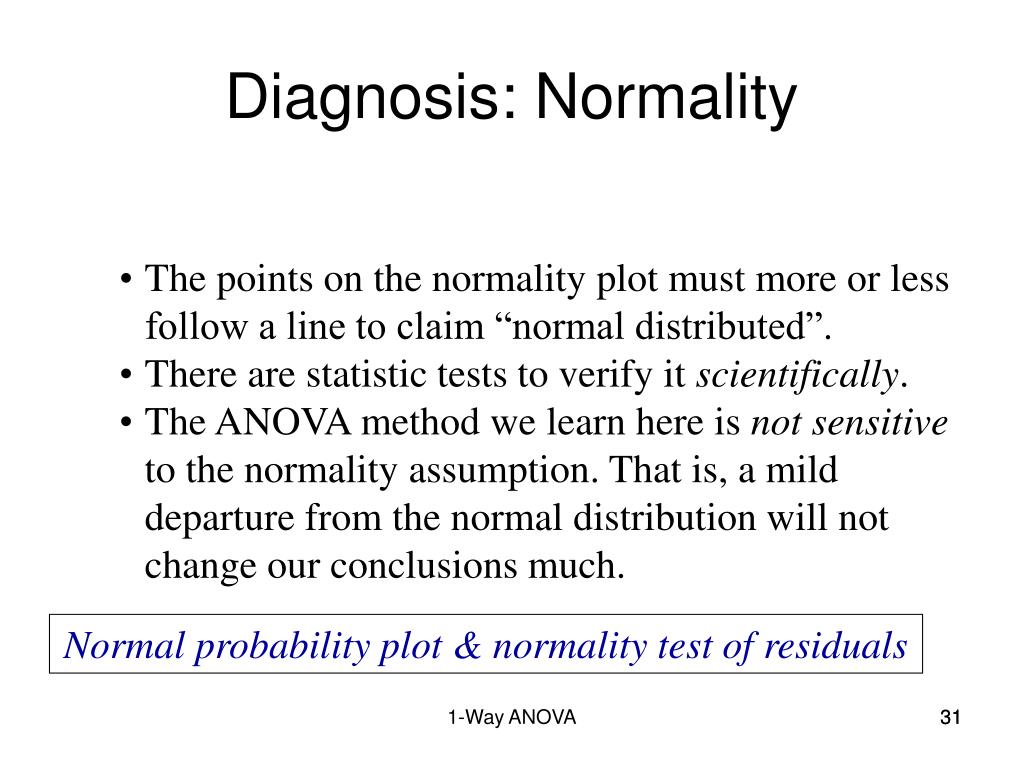 Diagnosis: Normality

• The points on the normality plot must more or less follow a line to claim “normal distributed”.
• There are statistic tests to verify it scientifically.
• The ANOVA method we learn here is not sensitive to the normality assumption. That is, a mild departure from the normal distribution will not change our conclusions much.

Normal probability plot & normality test of residuals

1-Way ANOVA

31